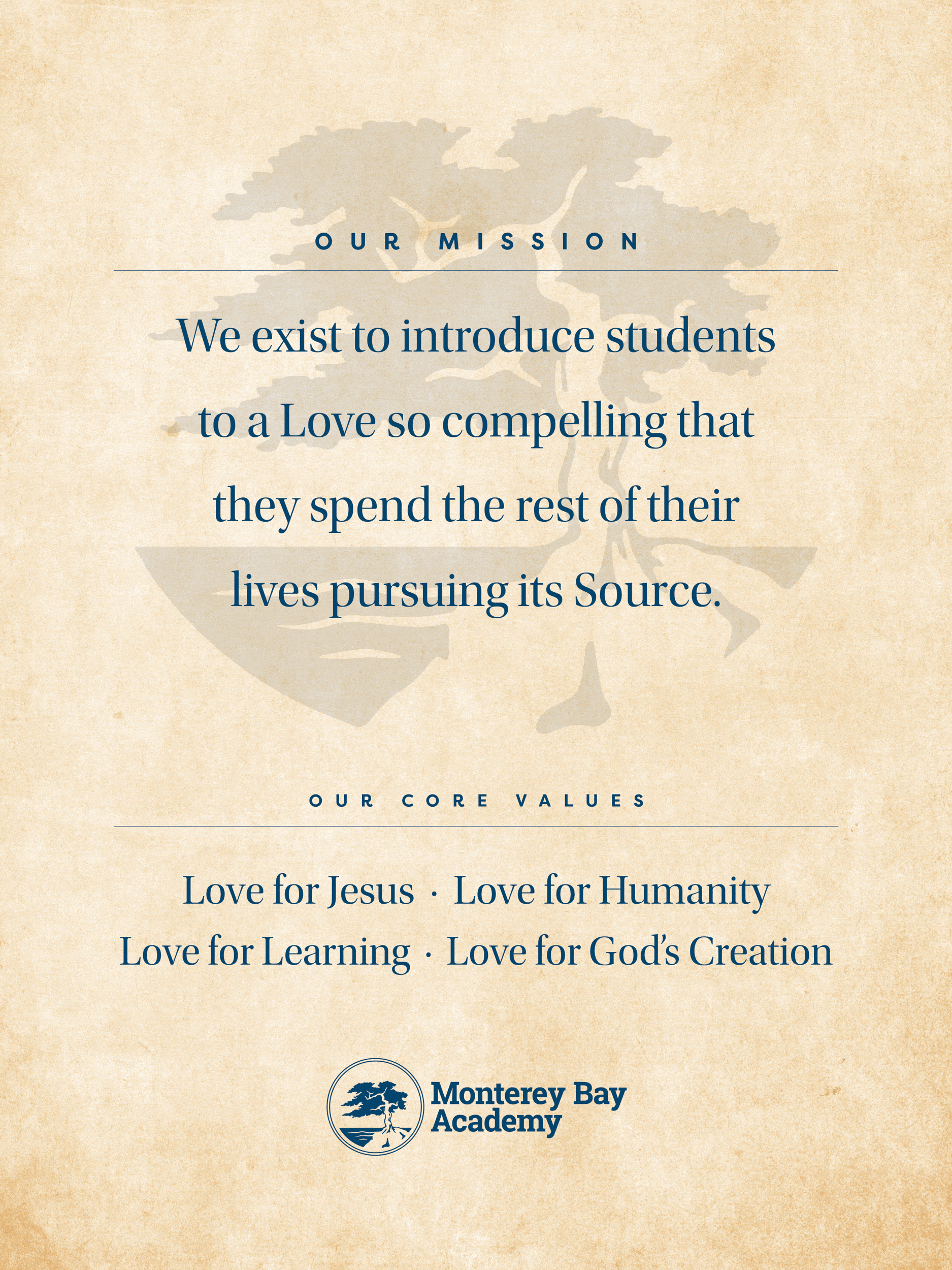 OUR MISSION

We exist to introduce students to a Love so compelling that they spend the rest of their lives pursuing its Source.

OUR CORE VALUES

Love for Jesus · Love for Humanity
Love for Learning · Love for God's Creation

Monterey Bay
Academy